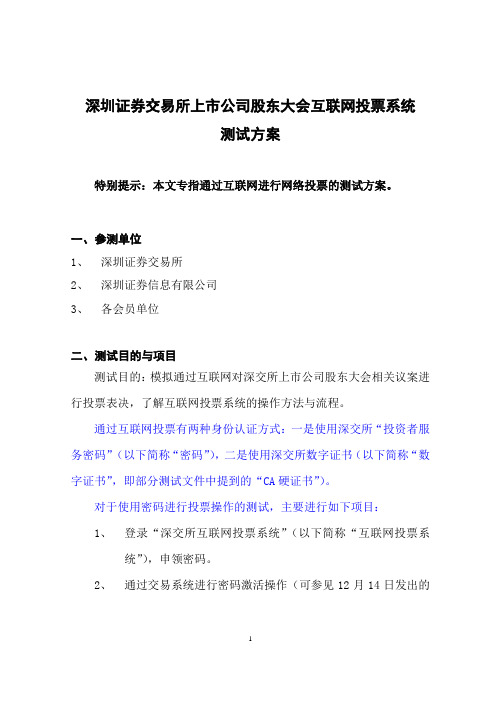 深圳证券交易所上市公司股东大会互联网投票系统
测试方案

特别提示：本文专指通过互联网进行网络投票的测试方案。

一、参测单位
1、 深圳证券交易所
2、 深圳证券信息有限公司
3、 各会员单位

二、测试目的与项目
测试目的：模拟通过互联网对深交所上市公司股东大会相关议案进行投票表决，了解互联网投票系统的操作方法与流程。

通过互联网投票有两种身份认证方式：一是使用深交所“投资者服务密码”（以下简称“密码”），二是使用深交所数字证书（以下简称“数字证书”，即部分测试文件中提到的“CA硬证书”）。

对于使用密码进行投票操作的测试，主要进行如下项目：

1、 登录“深交所互联网投票系统”（以下简称“互联网投票系统”），申领密码。

2、 通过交易系统进行密码激活操作（可参见 12 月 14 日发出的

1